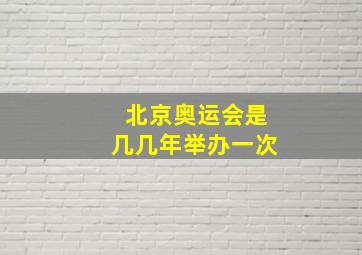 北京奥运会是
几几年举办一次